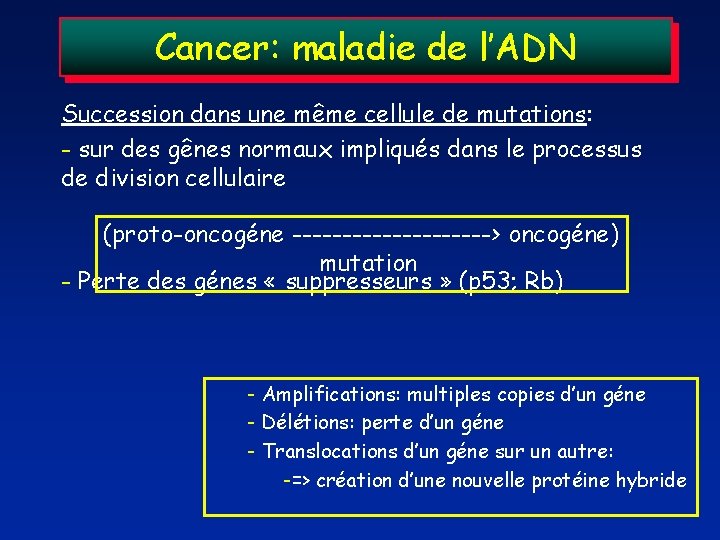 Cancer: maladie de l'ADN

Succession dans une même cellule de mutations:

- sur des gênes normaux impliqués dans le processus de division cellulaire

(proto-oncogéne --------------------> oncogéne)
mutation

- Perte des génes « suppresseurs » (p53; Rb)

- Amplifications: multiples copies d'un géne
- Délétions: perte d'un géne
- Translocations d'un géne sur un autre:
-=> création d'une nouvelle protéine hybride